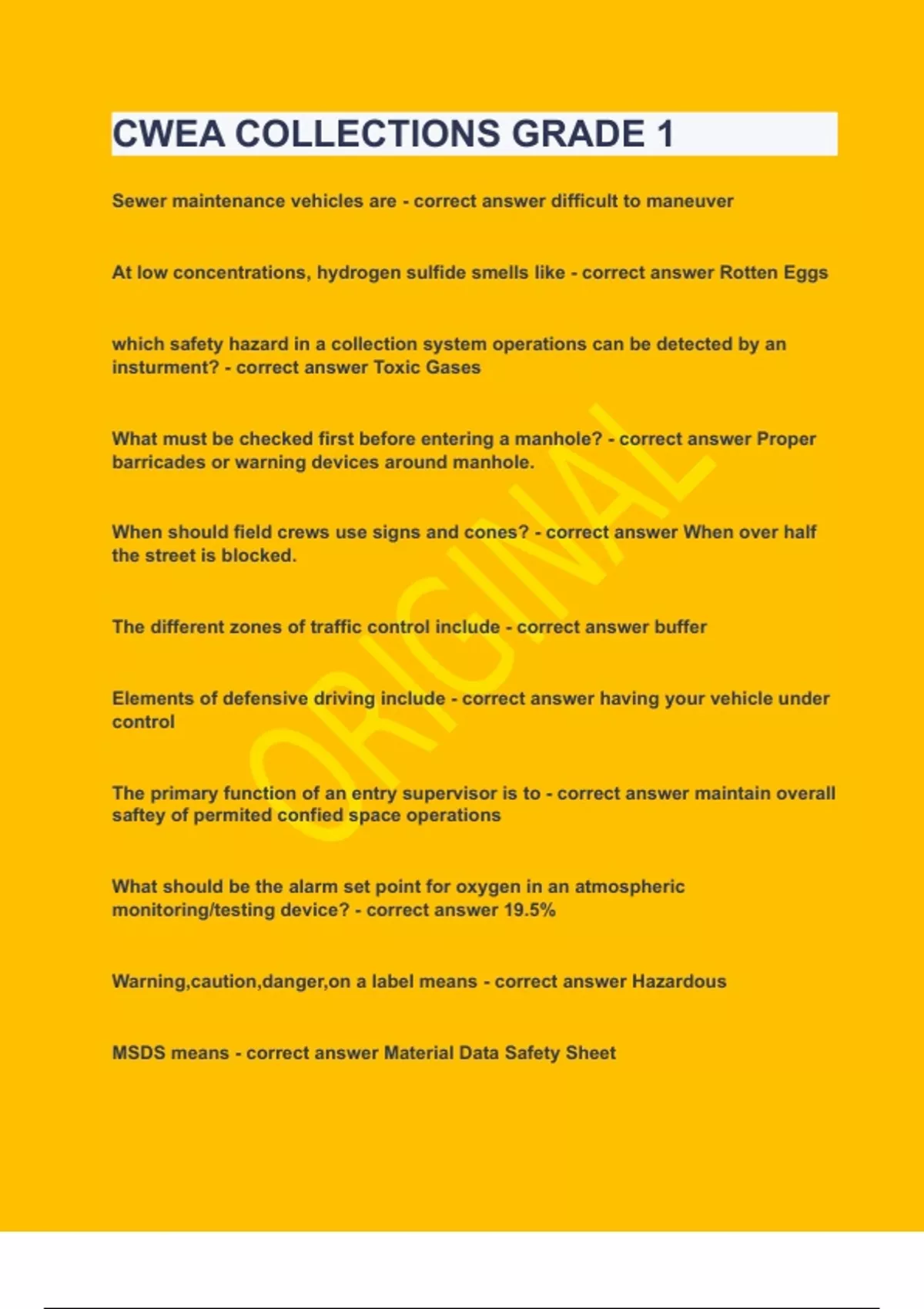 CWEA COLLECTIONS GRADE 1

Sewer maintenance vehicles are - correct answer difficult to maneuver

At low concentrations, hydrogen sulfide smells like - correct answer Rotten Eggs

which safety hazard in a collection system operations can be detected by an insturment? - correct answer Toxic Gases

What must be checked first before entering a manhole? - correct answer Proper barricades or warning devices around manhole.

When should field crews use signs and cones? - correct answer When over half the street is blocked.

The different zones of traffic control include - correct answer buffer

Elements of defensive driving include - correct answer having your vehicle under control

The primary function of an entry supervisor is to - correct answer maintain overall saftey of permited confied space operations

What should be the alarm set point for oxygen in an atmospheric monitoring/testing device? - correct answer 19.5%

Warning,caution,danger,on a label means - correct answer Hazardous

MSDS means - correct answer Material Data Safety Sheet

ORIGINAL